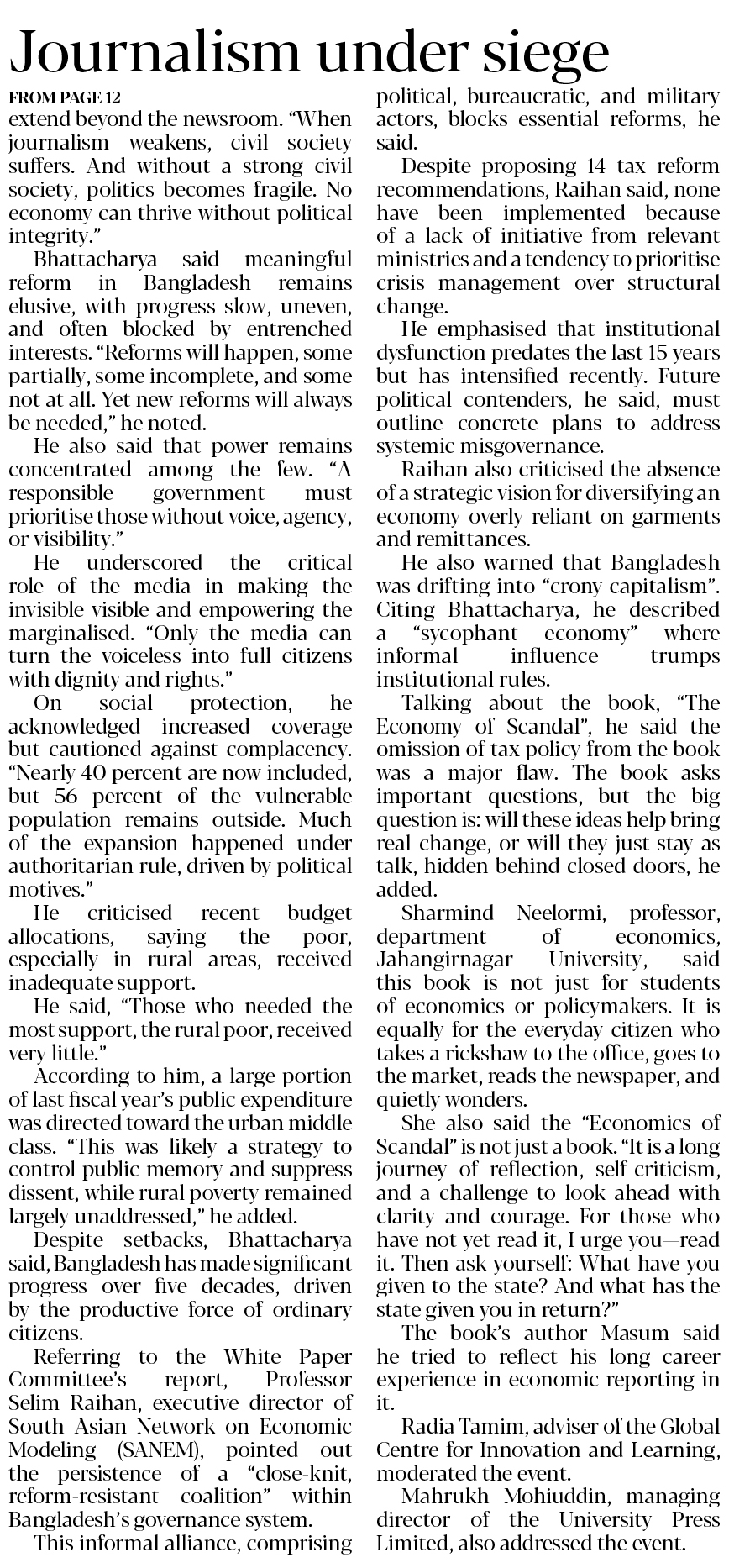 Journalism under siege

FROM PAGE 12

extend beyond the newsroom. "When journalism weakens, civil society suffers. And without a strong civil society, politics becomes fragile. No economy can thrive without political integrity."

Bhattacharya said meaningful reform in Bangladesh remains elusive, with progress slow, uneven, and often blocked by entrenched interests. "Reforms will happen, some partially, some incomplete, and some not at all. Yet new reforms will always be needed," he noted.

He also said that power remains concentrated among the few. "A responsible government must prioritise those without voice, agency, or visibility."

He underscored the critical role of the media in making the invisible visible and empowering the marginalised. "Only the media can turn the voiceless into full citizens with dignity and rights."

On social protection, he acknowledged increased coverage but cautioned against complacency. "Nearly 40 percent are now included, but 56 percent of the vulnerable population remains outside. Much of the expansion happened under authoritarian rule, driven by political motives."

He criticised recent budget allocations, saying the poor, especially in rural areas, received inadequate support.

He said, "Those who needed the most support, the rural poor, received very little."

According to him, a large portion of last fiscal year's public expenditure was directed toward the urban middle class. "This was likely a strategy to control public memory and suppress dissent, while rural poverty remained largely unaddressed," he added.

Despite setbacks, Bhattacharya said, Bangladesh has made significant progress over five decades, driven by the productive force of ordinary citizens.

Referring to the White Paper Committee's report, Professor Selim Raihan, executive director of South Asian Network on Economic Modeling (SANEM), pointed out the persistence of a "close-knit, reform-resistant coalition" within Bangladesh's governance system.

This informal alliance, comprising political, bureaucratic, and military actors, blocks essential reforms, he said.

Despite proposing 14 tax reform recommendations, Raihan said, none have been implemented because of a lack of initiative from relevant ministries and a tendency to prioritise crisis management over structural change.

He emphasised that institutional dysfunction predates the last 15 years but has intensified recently. Future political contenders, he said, must outline concrete plans to address systemic misgovernance.

Raihan also criticised the absence of a strategic vision for diversifying an economy overly reliant on garments and remittances.

He also warned that Bangladesh was drifting into "crony capitalism". Citing Bhattacharya, he described a "sycophant economy" where informal influence trumps institutional rules.

Talking about the book, "The Economy of Scandal", he said the omission of tax policy from the book was a major flaw. The book asks important questions, but the big question is: will these ideas help bring real change, or will they just stay as talk, hidden behind closed doors, he added.

Sharmind Neelormi, professor, department of economics, Jahangirnagar University, said this book is not just for students of economics or policymakers. It is equally for the everyday citizen who takes a rickshaw to the office, goes to the market, reads the newspaper, and quietly wonders.

She also said the "Economics of Scandal" is not just a book. "It is a long journey of reflection, self-criticism, and a challenge to look ahead with clarity and courage. For those who have not yet read it, I urge you—read it. Then ask yourself: What have you given to the state? And what has the state given you in return?"

The book's author Masum said he tried to reflect his long career experience in economic reporting in it.

Radia Tamim, adviser of the Global Centre for Innovation and Learning, moderated the event.

Mahrukh Mohiuddin, managing director of the University Press Limited, also addressed the event.